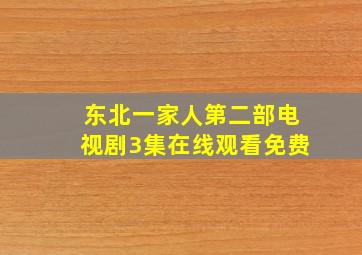 东北一家人第二部电视剧3集在线观看免费